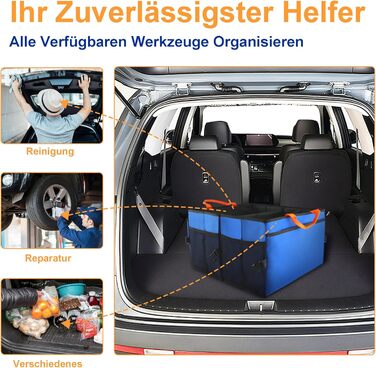 Ihr Zuverlässigster Helfer

Alle Verfügbaren Werkzeuge Organisieren

Reinigung

Reparatur

Verschiedenes